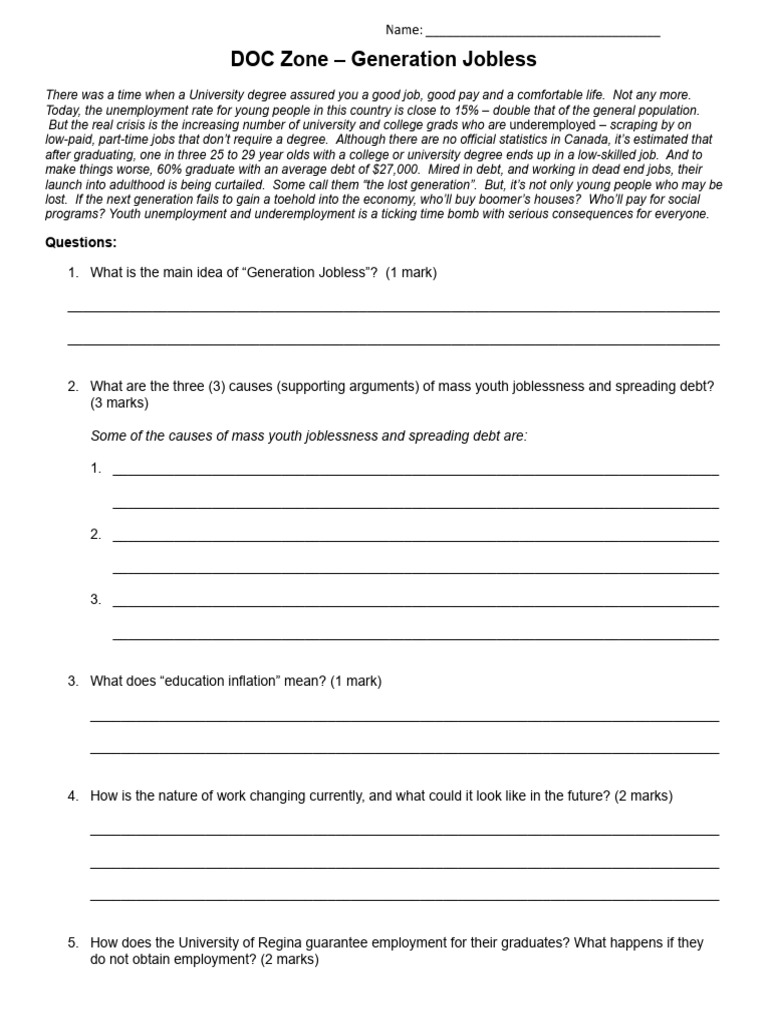 Name: ___________________________________

DOC Zone – Generation Jobless

There was a time when a University degree assured you a good job, good pay and a comfortable life. Not any more. Today, the unemployment rate for young people in this country is close to 15% – double that of the general population. But the real crisis is the increasing number of university and college grads who are underemployed – scraping by on low-paid, part-time jobs that don't require a degree. Although there are no official statistics in Canada, it's estimated that after graduating, one in three 25 to 29 year olds with a college or university degree ends up in a low-skilled job. And to make things worse, 60% graduate with an average debt of $27,000. Mired in debt, and working in dead end jobs, their launch into adulthood is being curtailed. Some call them "the lost generation". But, it's not only young people who may be lost. If the next generation fails to gain a toehold into the economy, who'll buy boomer's houses? Who'll pay for social programs? Youth unemployment and underemployment is a ticking time bomb with serious consequences for everyone.

Questions:

1. What is the main idea of "Generation Jobless"? (1 mark)

2. What are the three (3) causes (supporting arguments) of mass youth joblessness and spreading debt? (3 marks)

Some of the causes of mass youth joblessness and spreading debt are:

1.

2.

3.

3. What does "education inflation" mean? (1 mark)

4. How is the nature of work changing currently, and what could it look like in the future? (2 marks)

5. How does the University of Regina guarantee employment for their graduates? What happens if they do not obtain employment? (2 marks)